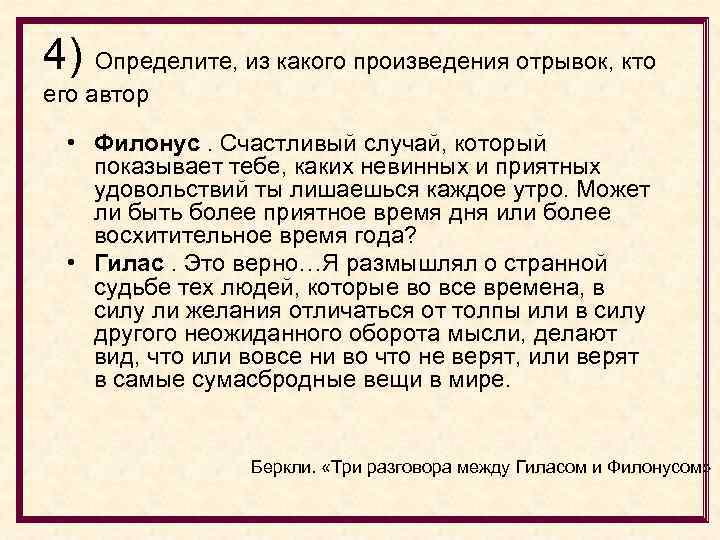 4) Определите, из какого произведения отрывок, кто его автор

• Филонус . Счастливый случай, который показывает тебе, каких невинных и приятных удовольствий ты лишаешься каждое утро. Может ли быть более приятное время дня или более восхитительное время года?
• Гилас . Это верно…Я размышлял о странной судьбе тех людей, которые во все времена, в силу ли желания отличаться от толпы или в силу другого неожиданного оборота мысли, делают вид, что или вовсе ни во что не верят, или верят в самые сумасбродные вещи в мире.

Беркли. «Три разговора между Гиласом и Филонусом»